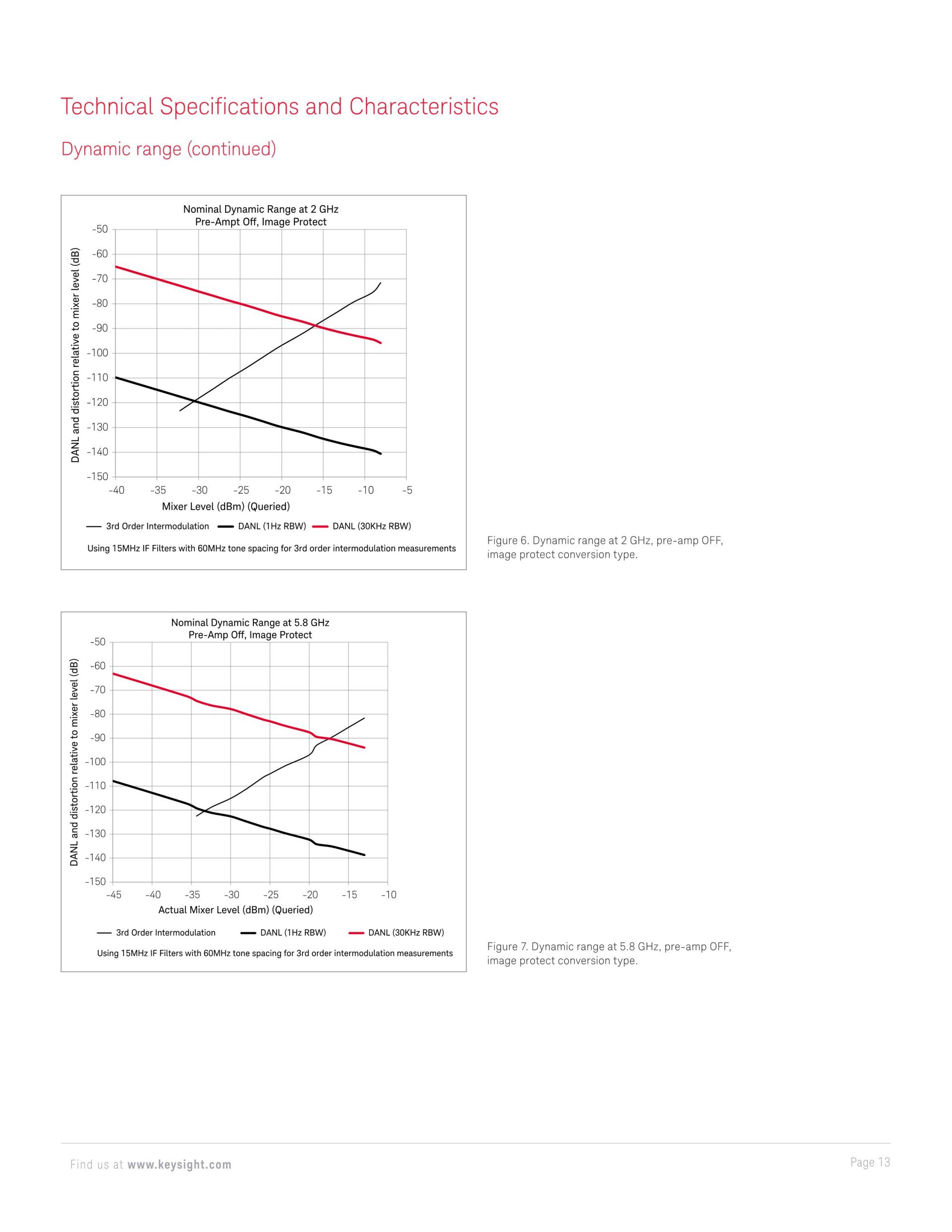 Technical Specifications and Characteristics

Dynamic range (continued)

Nominal Dynamic Range at 2 GHz
Pre-Ampt Off, Image Protect

DANL and distortion relative to mixer level (dB)

-50
-60
-70
-80
-90
-100
-110
-120
-130
-140
-150

-40 -35 -30 -25 -20 -15 -10 -5

Mixer Level (dBm) (Queried)

3rd Order Intermodulation DANL (1Hz RBW) DANL (30KHz RBW)

Using 15MHz IF Filters with 60MHz tone spacing for 3rd order intermodulation measurements

Figure 6. Dynamic range at 2 GHz, pre-amp OFF, image protect conversion type.

Nominal Dynamic Range at 5.8 GHz
Pre-Amp Off, Image Protect

DANL and distortion relative to mixer level (dB)

-50
-60
-70
-80
-90
-100
-110
-120
-130
-140
-150

-45 -40 -35 -30 -25 -20 -15 -10

Actual Mixer Level (dBm) (Queried)

3rd Order Intermodulation DANL (1Hz RBW) DANL (30KHz RBW)

Using 15MHz IF Filters with 60MHz tone spacing for 3rd order intermodulation measurements

Figure 7. Dynamic range at 5.8 GHz, pre-amp OFF, image protect conversion type.

Find us at www.keysight.com

Page 13